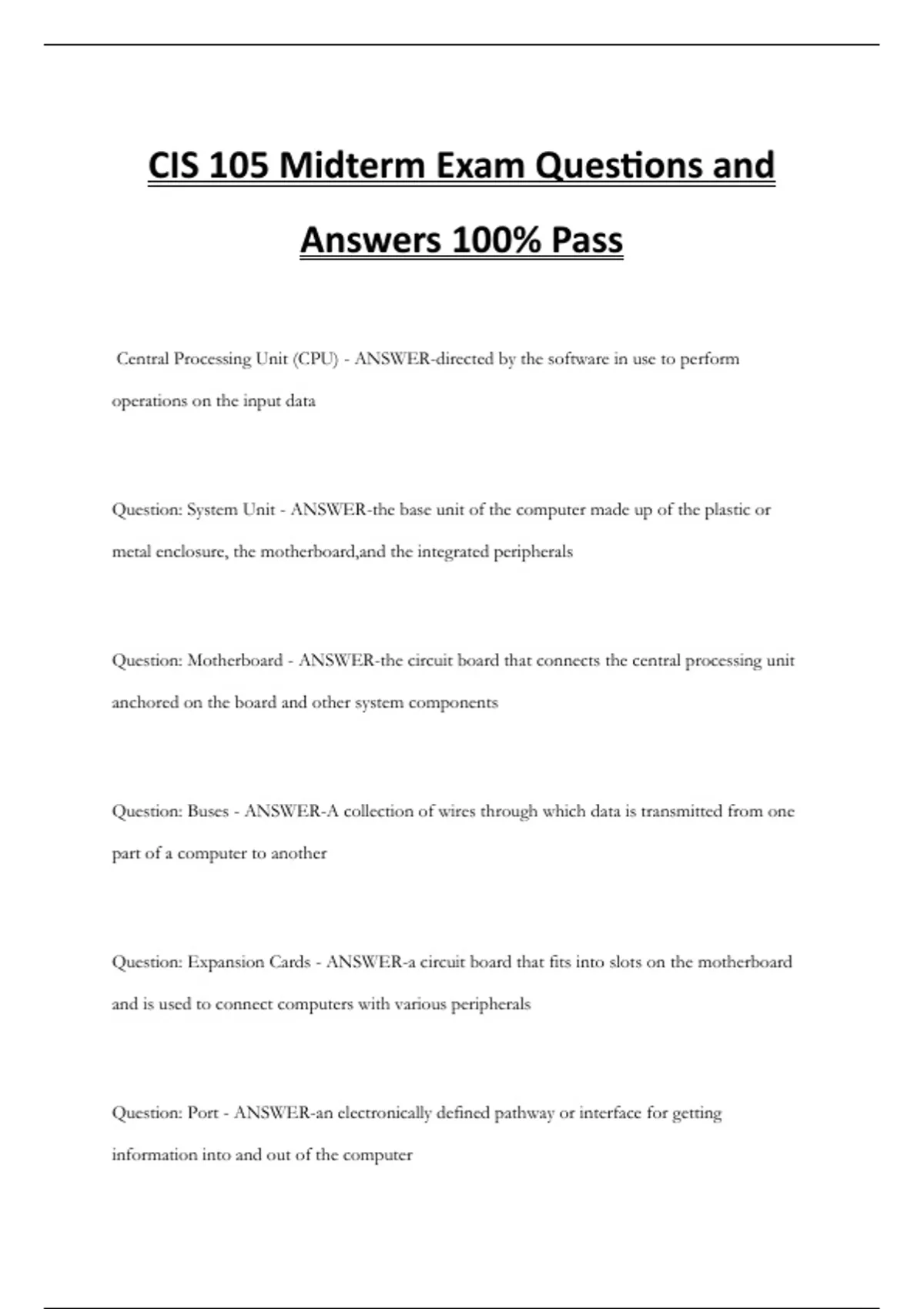 CIS 105 Midterm Exam Questions and Answers 100% Pass

Central Processing Unit (CPU) - ANSWER-directed by the software in use to perform operations on the input data

Question: System Unit - ANSWER-the base unit of the computer made up of the plastic or metal enclosure, the motherboard,and the integrated peripherals

Question: Motherboard - ANSWER-the circuit board that connects the central processing unit anchored on the board and other system components

Question: Buses - ANSWER-A collection of wires through which data is transmitted from one part of a computer to another

Question: Expansion Cards - ANSWER-a circuit board that fits into slots on the motherboard and is used to connect computers with various peripherals

Question: Port - ANSWER-an electronically defined pathway or interface for getting information into and out of the computer